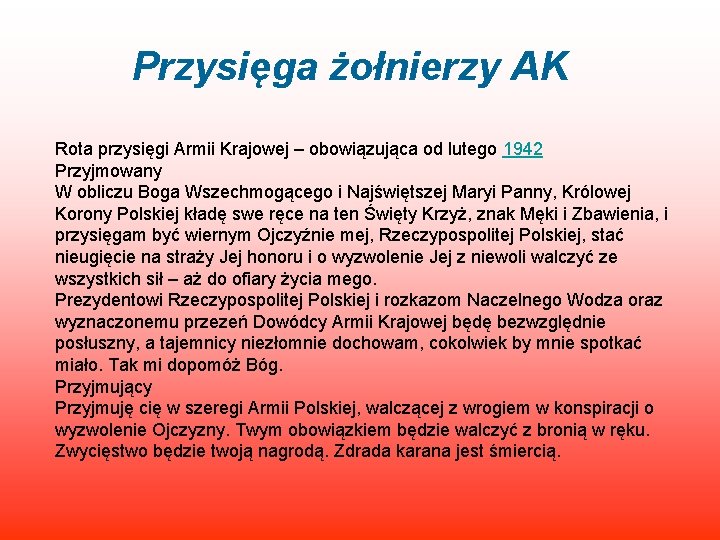 Przysięga żołnierzy AK

Rota przysięgi Armii Krajowej – obowiązująca od lutego 1942
Przyjmowany
W obliczu Boga Wszechmogącego i Najświętszej Maryi Panny, Królowej Korony Polskiej kładę swe ręce na ten Święty Krzyż, znak Męki i Zbawienia, i przysięgam być wiernym Ojczyźnie mej, Rzeczypospolitej Polskiej, stać nieugięcie na straży Jej honoru i o wyzwolenie Jej z niewoli walczyć ze wszystkich sił – aż do ofiary życia mego.
Prezydentowi Rzeczypospolitej Polskiej i rozkazom Naczelnego Wodza oraz wyznaczonemu przezeń Dowódcy Armii Krajowej będę bezwzględnie posłuszny, a tajemnicy niezłomnie dochowam, cokolwiek by mnie spotkać miało. Tak mi dopomóż Bóg.
Przyjmujący
Przyjmuję cię w szeregi Armii Polskiej, walczącej z wrogiem w konspiracji o wyzwolenie Ojczyzny. Twym obowiązkiem będzie walczyć z bronią w ręku. Zwycięstwo będzie twoją nagrodą. Zdrada karana jest śmiercią.